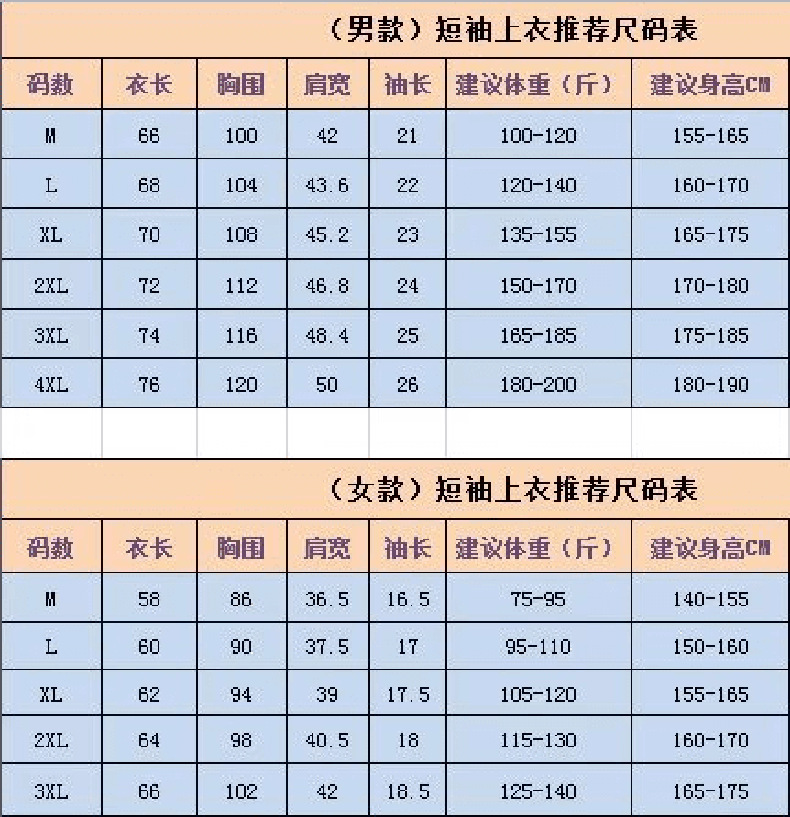 （男款）短袖上衣推荐尺码表

| 码数 | 衣长 | 胸围 | 肩宽 | 袖长 | 建议体重（斤） | 建议身高CM |
|---|---|---|---|---|---|---|
| M | 66 | 100 | 42 | 21 | 100-120 | 155-165 |
| L | 68 | 104 | 43.6 | 22 | 120-140 | 160-170 |
| XL | 70 | 108 | 45.2 | 23 | 135-155 | 165-175 |
| 2XL | 72 | 112 | 46.8 | 24 | 150-170 | 170-180 |
| 3XL | 74 | 116 | 48.4 | 25 | 165-185 | 175-185 |
| 4XL | 76 | 120 | 50 | 26 | 180-200 | 180-190 |

（女款）短袖上衣推荐尺码表

| 码数 | 衣长 | 胸围 | 肩宽 | 袖长 | 建议体重（斤） | 建议身高CM |
|---|---|---|---|---|---|---|
| M | 58 | 86 | 36.5 | 16.5 | 75-95 | 140-155 |
| L | 60 | 90 | 37.5 | 17 | 95-110 | 150-160 |
| XL | 62 | 94 | 39 | 17.5 | 105-120 | 155-165 |
| 2XL | 64 | 98 | 40.5 | 18 | 115-130 | 160-170 |
| 3XL | 66 | 102 | 42 | 18.5 | 125-140 | 165-175 |